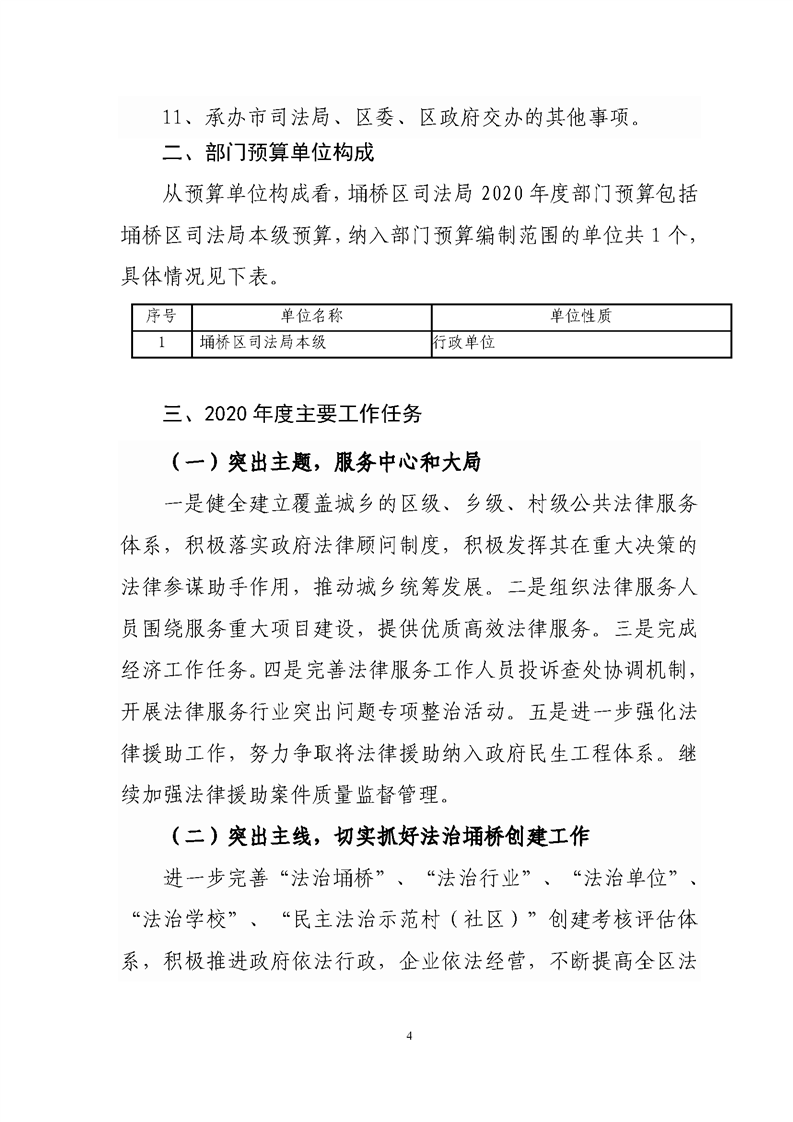 11、承办市司法局、区委、区政府交办的其他事项。

二、部门预算单位构成

从预算单位构成看，埇桥区司法局 2020 年度部门预算包括埇桥区司法局本级预算，纳入部门预算编制范围的单位共 1 个，具体情况见下表。

| 序号 | 单位名称 | 单位性质 |
|---|---|---|
| 1 | 埇桥区司法局本级 | 行政单位 |

三、2020 年度主要工作任务

（一）突出主题，服务中心和大局

一是健全建立覆盖城乡的区级、乡级、村级公共法律服务体系，积极落实政府法律顾问制度，积极发挥其在重大决策的法律参谋助手作用，推动城乡统筹发展。二是组织法律服务人员围绕服务重大项目建设，提供优质高效法律服务。三是完成经济工作任务。四是完善法律服务工作人员投诉查处协调机制，开展法律服务行业突出问题专项整治活动。五是进一步强化法律援助工作，努力争取将法律援助纳入政府民生工程体系。继续加强法律援助案件质量监督管理。

（二）突出主线，切实抓好法治埇桥创建工作

进一步完善“法治埇桥”、“法治行业”、“法治单位”、“法治学校”、“民主法治示范村（社区）”创建考核评估体系，积极推进政府依法行政，企业依法经营，不断提高全区法

4